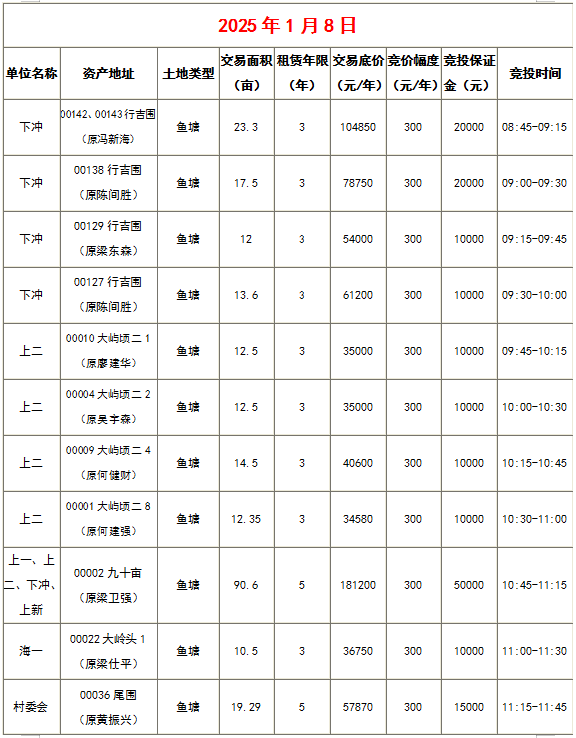 2025 年 1 月 8 日

| 单位名称 | 资产地址 | 土地类型 | 交易面积（亩） | 租赁年限（年） | 交易底价（元/年） | 竞价幅度（元/年） | 竞投保证金（元） | 竞投时间 |
|---|---|---|---|---|---|---|---|---|
| 下冲 | 00142、00143 行吉围（原冯新海） | 鱼塘 | 23.3 | 3 | 104850 | 300 | 20000 | 08:45-09:15 |
| 下冲 | 00138 行吉围（原陈间胜） | 鱼塘 | 17.5 | 3 | 78750 | 300 | 20000 | 09:00-09:30 |
| 下冲 | 00129 行吉围（原梁东森） | 鱼塘 | 12 | 3 | 54000 | 300 | 10000 | 09:15-09:45 |
| 下冲 | 00127 行吉围（原陈间胜） | 鱼塘 | 13.6 | 3 | 61200 | 300 | 10000 | 09:30-10:00 |
| 上二 | 00010 大屿顷二 1（原廖建华） | 鱼塘 | 12.5 | 3 | 35000 | 300 | 10000 | 09:45-10:15 |
| 上二 | 00004 大屿顷二 2（原吴宇森） | 鱼塘 | 12.5 | 3 | 35000 | 300 | 10000 | 10:00-10:30 |
| 上二 | 00009 大屿顷二 4（原何健财） | 鱼塘 | 14.5 | 3 | 40600 | 300 | 10000 | 10:15-10:45 |
| 上二 | 00001 大屿顷二 8（原何建强） | 鱼塘 | 12.35 | 3 | 34580 | 300 | 10000 | 10:30-11:00 |
| 上一、上二、下冲、上新 | 00002 九十亩（原梁卫强） | 鱼塘 | 90.6 | 5 | 181200 | 300 | 50000 | 10:45-11:15 |
| 海一 | 00022 大岭头 1（原梁仕平） | 鱼塘 | 10.5 | 3 | 36750 | 300 | 10000 | 11:00-11:30 |
| 村委会 | 00036 尾围（原黄振兴） | 鱼塘 | 19.29 | 5 | 57870 | 300 | 15000 | 11:15-11:45 |